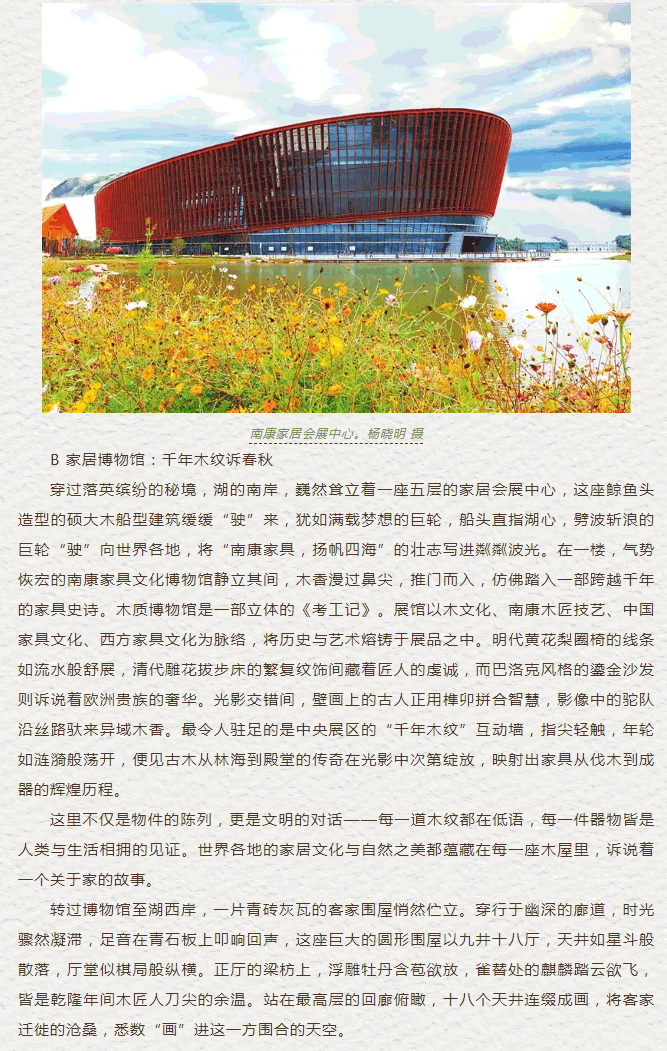 南康家居会展中心。杨晓明 摄

B 家居博物馆：千年木纹诉春秋

穿过落英缤纷的秘境，湖的南岸，巍然耸立着一座五层的家居会展中心，这座鲸鱼头造型的硕大木船型建筑缓缓“驶”来，犹如满载梦想的巨轮，船头直指湖心，劈波斩浪的巨轮“驶”向世界各地，将“南康家具，扬帆四海”的壮志写进粼粼波光。在一楼，气势恢宏的南康家具文化博物馆静立其间，木香漫过鼻尖，推门而入，仿佛踏入一部跨越千年的家具史诗。木质博物馆是一部立体的《考工记》。展馆以木文化、南康木匠技艺、中国家具文化、西方家具文化为脉络，将历史与艺术熔铸于展品之中。明代黄花梨圈椅的线条如流水般舒展，清代雕花拔步床的繁复纹饰间藏着匠人的虔诚，而巴洛克风格的鎏金沙发则诉说着欧洲贵族的奢华。光影交错间，壁画上的古人正用榫卯拼合智慧，影像中的驼队沿丝路驮来异域木香。最令人驻足的是中央展区的“千年木纹”互动墙，指尖轻触，年轮如涟漪般荡开，便见古木从林海到殿堂的传奇在光影中次第绽放，映射出家具从伐木到成器的辉煌历程。

这里不仅是物件的陈列，更是文明的对话——每一道木纹都在低语，每一件器物皆是人类与生活相拥的见证。世界各地的家居文化与自然之美都蕴藏在每一座木屋里，诉说着一个关于家的故事。

转过博物馆至湖西岸，一片青砖灰瓦的客家围屋悄然伫立。穿行于幽深的廊道，时光骤然凝滞，足音在青石板上叩响回声，这座巨大的圆形围屋以九井十八厅，天井如星斗般散落，厅堂似棋局般纵横。正厅的梁枋上，浮雕牡丹含苞欲放，雀替处的麒麟踏云欲飞，皆是乾隆年间木匠人刀尖的余温。站在最高层的回廊俯瞰，十八个天井连缀成画，将客家迁徙的沧桑，悉数“画”进这一方围合的天空。